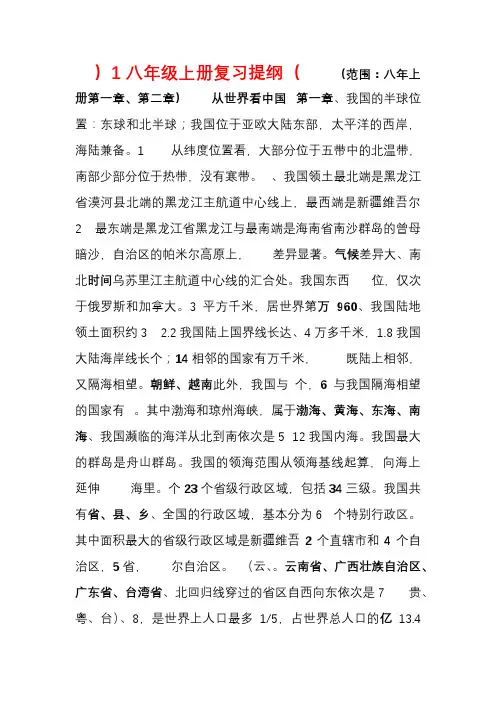 ）1 八年级上册复习提纲（　　（范围：八年上册第一章、第二章）　　从世界看中国　第一章、我国的半球位置：东球和北半球；我国位于亚欧大陆东部，太平洋的西岸，海陆兼备。1　　从纬度位置看，大部分位于五带中的北温带，南部少部分位于热带，没有寒带。　、我国领土最北端是黑龙江省漠河县北端的黑龙江主航道中心线上，最西端是新疆维吾尔 2　最东端是黑龙江省黑龙江与最南端是海南省南沙群岛的曾母暗沙，自治区的帕米尔高原上，　　差异显著。气候差异大、南北时间乌苏里江主航道中心线的汇合处。我国东西　　位，仅次于俄罗斯和加拿大。3 平方千米，居世界第万 960、我国陆地领土面积约 3　2.2 我国陆上国界线长达、4 万多千米，1.8 我国大陆海岸线长个；14 相邻的国家有万千米，　　既陆上相邻，又隔海相望。朝鲜、越南此外，我国与 个，6 与我国隔海相望的国家有　。其中渤海和琼州海峡，属于渤海、黄海、东海、南海、我国濒临的海洋从北到南依次是 5　12 我国内海。我国最大的群岛是舟山群岛。我国的领海范围从领海基线起算，向海上延伸　　海里。个 23 个省级行政区域，包括 34 三级。我国共有省、县、乡、全国的行政区域，基本分为 6　个特别行政区。其中面积最大的省级行政区域是新疆维吾 2 个直辖市和 4 个自治区，5 省，　　尔自治区。　（云、。云南省、广西壮族自治区、广东省、台湾省、北回归线穿过的省区自西向东依次是 7　　贵、粤、台）、8，是世界上人口最多 1/5，占世界总人口的亿 13.4